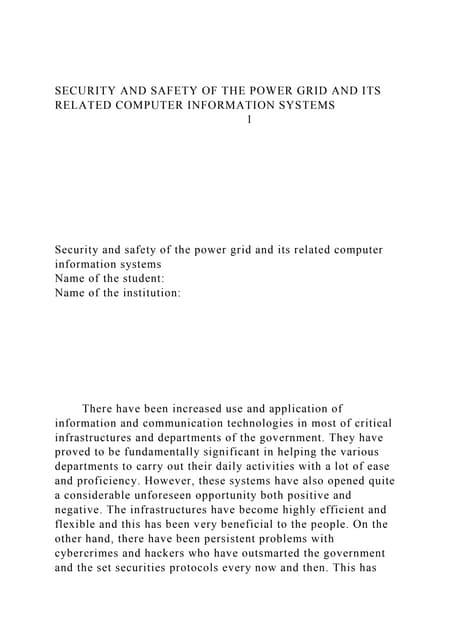 SECURITY AND SAFETY OF THE POWER GRID AND ITS RELATED COMPUTER INFORMATION SYSTEMS
1

Security and safety of the power grid and its related computer information systems
Name of the student:
Name of the institution:

There have been increased use and application of information and communication technologies in most of critical infrastructures and departments of the government. They have proved to be fundamentally significant in helping the various departments to carry out their daily activities with a lot of ease and proficiency. However, these systems have also opened quite a considerable unforeseen opportunity both positive and negative. The infrastructures have become highly efficient and flexible and this has been very beneficial to the people. On the other hand, there have been persistent problems with cybercrimes and hackers who have outsmarted the government and the set securities protocols every now and then. This has